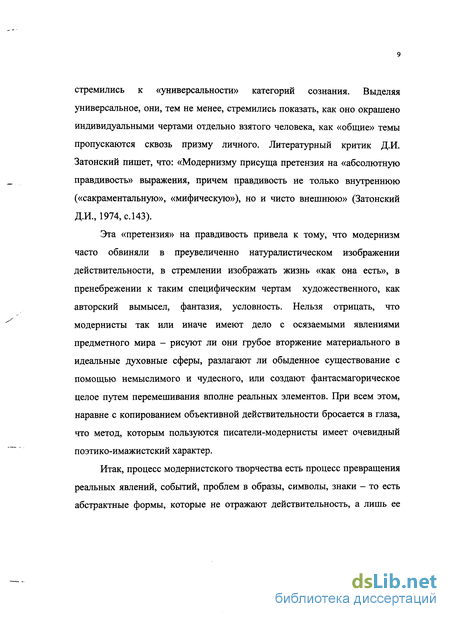 9

стремились к «универсальности» категорий сознания. Выделяя универсальное, они, тем не менее, стремились показать, как оно окрашено индивидуальными чертами отдельно взятого человека, как «общие» темы пропускаются сквозь призму личного. Литературный критик Д.И. Затонский пишет, что: «Модернизму присуща претензия на «абсолютную правдивость» выражения, причем правдивость не только внутреннюю («сакраментальную», «мифическую»), но и чисто внешнюю» (Затонский Д.И., 1974, с.143).

Эта «претензия» на правдивость привела к тому, что модернизм часто обвиняли в преувеличенно натуралистическом изображении действительности, в стремлении изображать жизнь «как она есть», в пренебрежении к таким специфическим чертам художественного, как авторский вымысел, фантазия, условность. Нельзя отрицать, что модернисты так или иначе имеют дело с осязаемыми явлениями предметного мира – рисуют ли они грубое вторжение материального в идеальные духовные сферы, разлагают ли обыденное существование с помощью немыслимого и чудесного, или создают фантасмагорическое целое путем перемешивания вполне реальных элементов. При всем этом, наравне с копированием объективной действительности бросается в глаза, что метод, которым пользуются писатели-модернисты имеет очевидный поэтико-имажистский характер.

Итак, процесс модернистского творчества есть процесс превращения реальных явлений, событий, проблем в образы, символы, знаки – то есть абстрактные формы, которые не отражают действительность, а лишь ее

dsLib.net
библиотека диссертаций